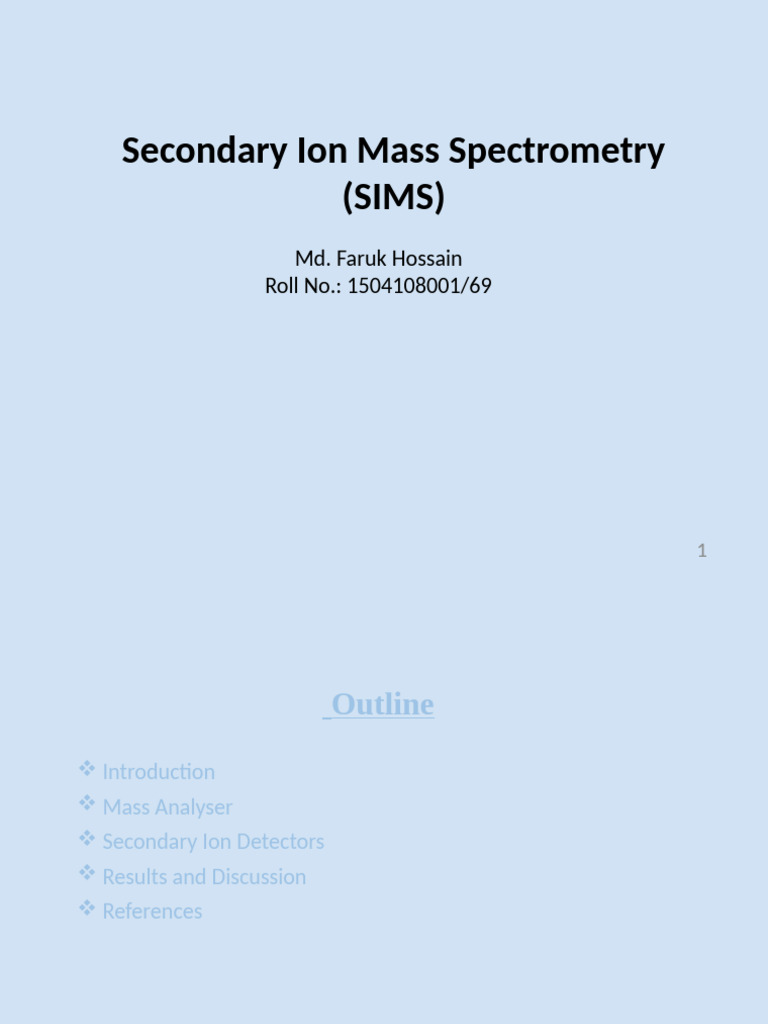 Secondary Ion Mass Spectrometry (SIMS)

Md. Faruk Hossain
Roll No.: 1504108001/69

1

Outline

❖ Introduction
❖ Mass Analyser
❖ Secondary Ion Detectors
❖ Results and Discussion
❖ References